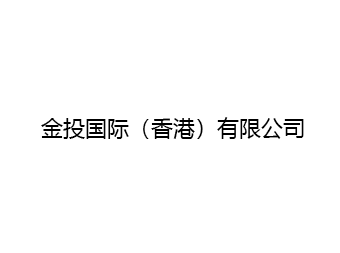 金投国际（香港）有限公司